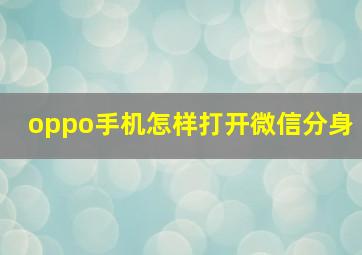 oppo手机怎样打开微信分身